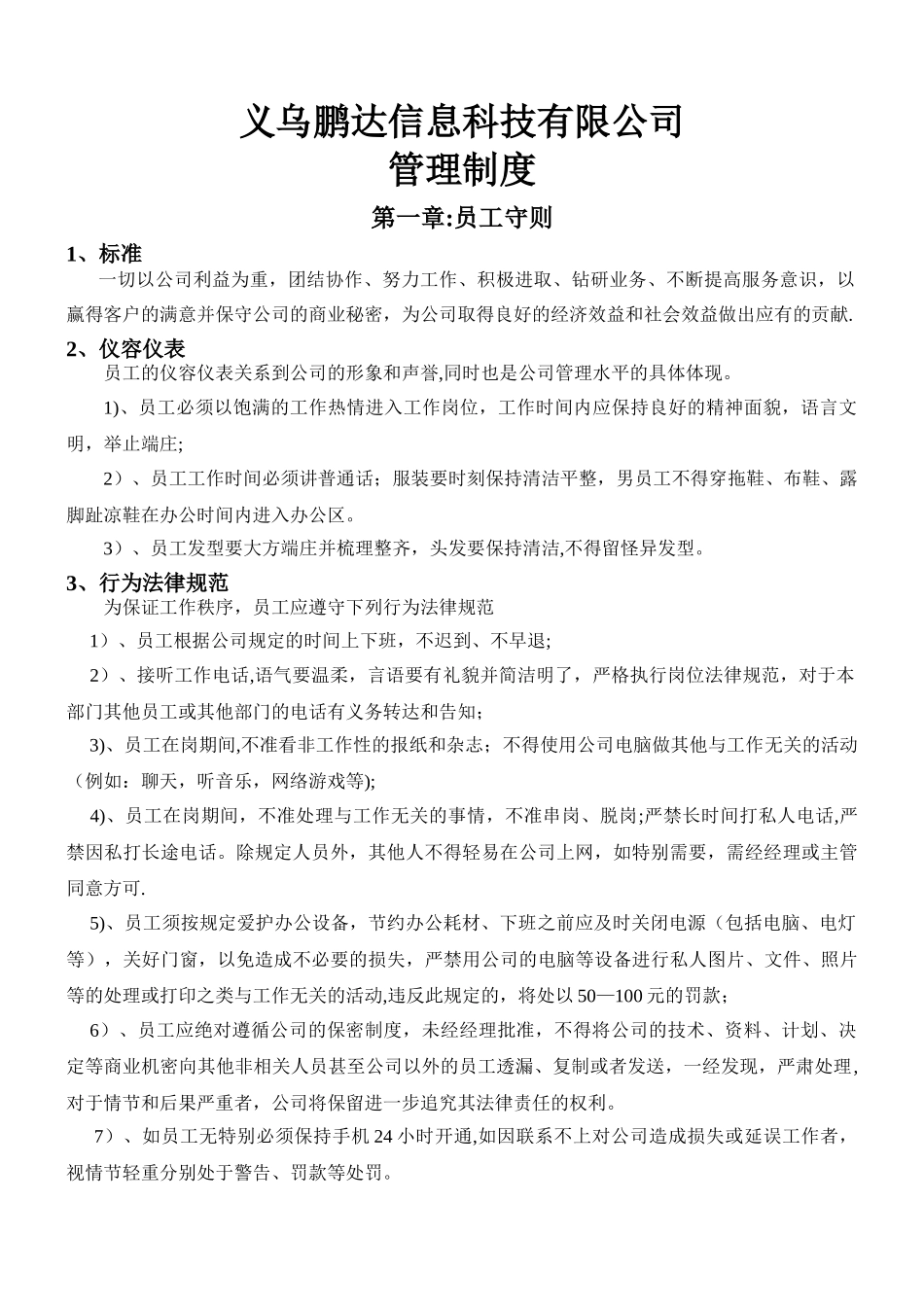 义乌鹏达信息科技有限公司
管理制度

第一章:员工守则

1、标准

一切以公司利益为重，团结协作、努力工作、积极进取、钻研业务、不断提高服务意识，以赢得客户的满意并保守公司的商业秘密，为公司取得良好的经济效益和社会效益做出应有的贡献.

2、仪容仪表

员工的仪容仪表关系到公司的形象和声誉,同时也是公司管理水平的具体体现。

1)、员工必须以饱满的工作热情进入工作岗位，工作时间内应保持良好的精神面貌，语言文明，举止端庄;

2）、员工工作时间必须讲普通话；服装要时刻保持清洁平整，男员工不得穿拖鞋、布鞋、露脚趾凉鞋在办公时间内进入办公区。

3）、员工发型要大方端庄并梳理整齐，头发要保持清洁,不得留怪异发型。

3、行为法律规范

为保证工作秩序，员工应遵守下列行为法律规范

1）、员工根据公司规定的时间上下班，不迟到、不早退;

2）、接听工作电话,语气要温柔，言语要有礼貌并简洁明了，严格执行岗位法律规范，对于本部门其他员工或其他部门的电话有义务转达和告知；

3)、员工在岗期间,不准看非工作性的报纸和杂志；不得使用公司电脑做其他与工作无关的活动（例如：聊天，听音乐，网络游戏等);

4)、员工在岗期间，不准处理与工作无关的事情，不准串岗、脱岗;严禁长时间打私人电话,严禁因私打长途电话。除规定人员外，其他人不得轻易在公司上网，如特别需要，需经经理或主管同意方可.

5)、员工须按规定爱护办公设备，节约办公耗材、下班之前应及时关闭电源（包括电脑、电灯等），关好门窗，以免造成不必要的损失，严禁用公司的电脑等设备进行私人图片、文件、照片等的处理或打印之类与工作无关的活动,违反此规定的，将处以 50—100 元的罚款；

6）、员工应绝对遵循公司的保密制度，未经经理批准，不得将公司的技术、资料、计划、决定等商业机密向其他非相关人员甚至公司以外的员工透漏、复制或者发送，一经发现，严肃处理,对于情节和后果严重者，公司将保留进一步追究其法律责任的权利。

7）、如员工无特别必须保持手机 24 小时开通,如因联系不上对公司造成损失或延误工作者，视情节轻重分别处于警告、罚款等处罚。